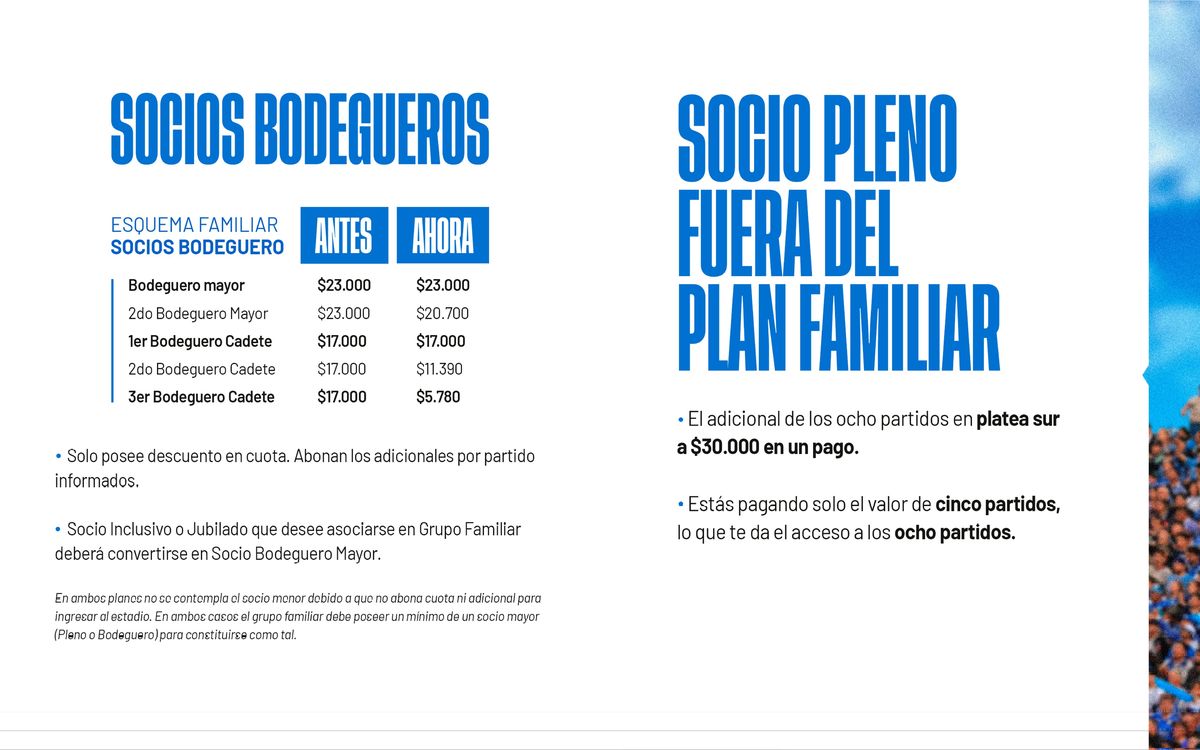 SOCIOS BODEGUEROS

| ESQUEMA FAMILIAR SOCIOS BODEGUERO | ANTES | AHORA |
|---|---|---|
| Bodeguero mayor | $23.000 | $23.000 |
| 2do Bodeguero Mayor | $23.000 | $20.700 |
| 1er Bodeguero Cadete | $17.000 | $17.000 |
| 2do Bodeguero Cadete | $17.000 | $11.390 |
| 3er Bodeguero Cadete | $17.000 | $5.780 |

• Solo posee descuento en cuota. Abonan los adicionales por partido informados.

• Socio Inclusivo o Jubilado que desee asociarse en Grupo Familiar deberá convertirse en Socio Bodeguero Mayor.

En ambos planes no se contempla el socio menor debido a que no abona cuota ni adicional para ingresar al estadio. En ambos casos el grupo familiar debe poseer un mínimo de un socio mayor (Pleno o Bodeguero) para constituirse como tal.

SOCIO PLENO FUERA DEL PLAN FAMILIAR

• El adicional de los ocho partidos en platea sur a $30.000 en un pago.

• Estás pagando solo el valor de cinco partidos, lo que te da el acceso a los ocho partidos.